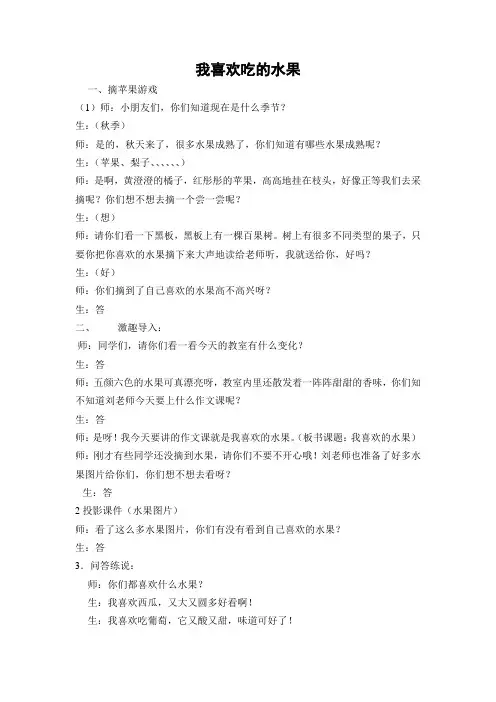 我喜欢吃的水果

一、摘苹果游戏

（1）师：小朋友们，你们知道现在是什么季节？

生：（秋季）

师：是的，秋天来了，很多水果成熟了，你们知道有哪些水果成熟呢？

生：（苹果、梨子、、、、、、）

师：是啊，黄澄澄的橘子，红彤彤的苹果，高高地挂在枝头，好像正等我们去采摘呢？你们想不想去摘一个尝一尝呢？

生：（想）

师：请你们看一下黑板，黑板上有一棵百果树。树上有很多不同类型的果子，只要你把你喜欢的水果摘下来大声地读给老师听，我就送给你，好吗？

生：（好）

师：你们摘到了自己喜欢的水果高不高兴呀？

生：答

二、 激趣导入：

师：同学们，请你们看一看今天的教室有什么变化？

生：答

师：五颜六色的水果可真漂亮呀，教室内里还散发着一阵阵甜甜的香味，你们知不知道刘老师今天要上什么作文课呢？

生：答

师：是呀！我今天要讲的作文课就是我喜欢的水果。（板书课题：我喜欢的水果）

师：刚才有些同学还没摘到水果，请你们不要不开心哦！刘老师也准备了好多水果图片给你们，你们想不想去看呀？

生：答

2 投影课件（水果图片）

师：看了这么多水果图片，你们有没有看到自己喜欢的水果？

生：答

3．问答练说：

师：你们都喜欢什么水果？

生：我喜欢西瓜，又大又圆多好看啊！

生：我喜欢吃葡萄，它又酸又甜，味道可好了！